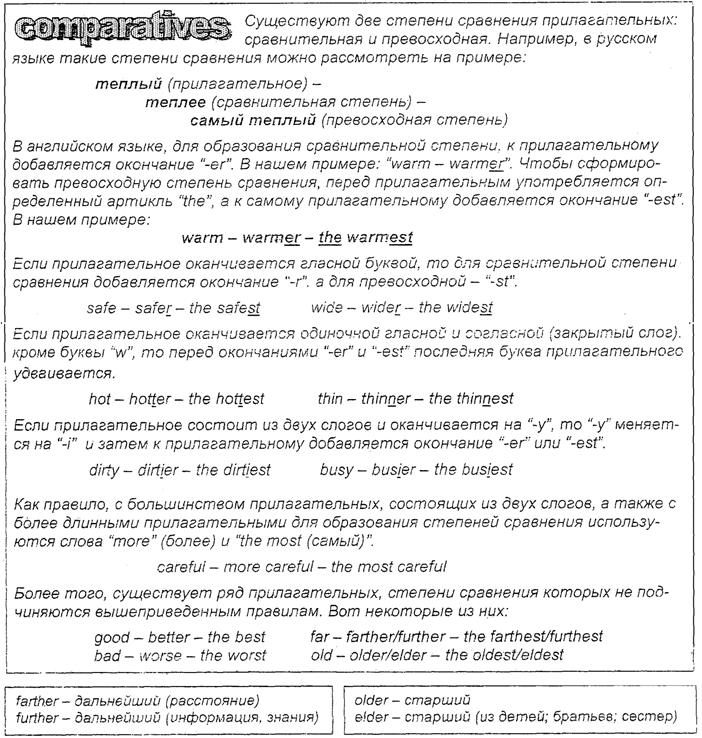 comparatives Существуют две степени сравнения прилагательных: сравнительная и превосходная. Например, в русском языке такие степени сравнения можно рассмотреть на примере:

теплый (прилагательное) –
теплее (сравнительная степень) –
самый теплый (превосходная степень)

В английском языке, для образования сравнительной степени, к прилагательному добавляется окончание "-er". В нашем примере: "warm – warmer". Чтобы сформировать превосходную степень сравнения, перед прилагательным употребляется определенный артикль "the", а к самому прилагательному добавляется окончание "-est". В нашем примере:

warm – warmer – the warmest

Если прилагательное оканчивается гласной буквой, то для сравнительной степени сравнения добавляется окончание "-r", а для превосходной – "-st".

safe – safer – the safest wide – wider – the widest

Если прилагательное оканчивается одиночной гласной и согласной (закрытый слог), кроме буквы "w", то перед окончаниями "-er" и "-est" последняя буква прилагательного удваивается.

hot – hotter – the hottest thin – thinner – the thinnest

Если прилагательное состоит из двух слогов и оканчивается на "-y", то "-y" меняется на "-i" и затем к прилагательному добавляется окончание "-er" или "-est".

dirty – dirtier – the dirtiest busy – busier – the busiest

Как правило, с большинством прилагательных, состоящих из двух слогов, а также с более длинными прилагательными для образования степеней сравнения используются слова "more" (более) и "the most (самый)".

careful – more careful – the most careful

Более того, существует ряд прилагательных, степени сравнения которых не подчиняются вышеприведенным правилам. Вот некоторые из них:

good – better – the best far – farther/further – the farthest/furthest
bad – worse – the worst old – older/elder – the oldest/eldest

farther – дальнейший (расстояние)
further – дальнейший (информация, знания)

older – старший
elder – старший (из детей; братьев; сестер)